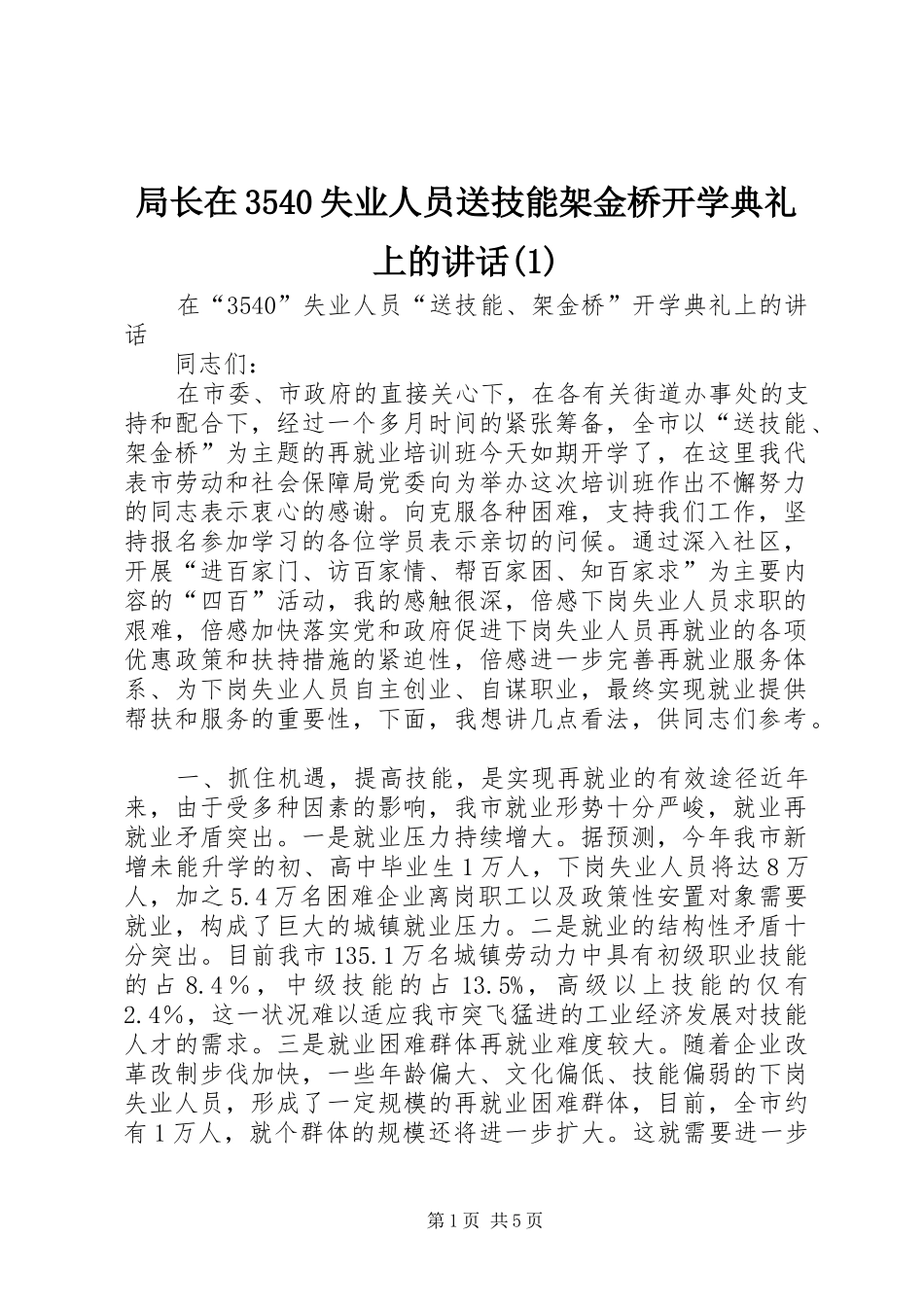 局长在3540失业人员送技能架金桥开学典礼上的讲话(1)

在“3540”失业人员“送技能、架金桥”开学典礼上的讲话

同志们：

在市委、市政府的直接关心下，在各有关街道办事处的支持和配合下，经过一个多月时间的紧张筹备，全市以“送技能、架金桥”为主题的再就业培训班今天如期开学了，在这里我代表市劳动和社会保障局党委向为举办这次培训班作出不懈努力的同志表示衷心的感谢。向克服各种困难，支持我们工作，坚持报名参加学习的各位学员表示亲切的问候。通过深入社区，开展“进百家门、访百家情、帮百家困、知百家求”为主要内容的“四百”活动，我的感触很深，倍感下岗失业人员求职的艰难，倍感加快落实党和政府促进下岗失业人员再就业的各项优惠政策和扶持措施的紧迫性，倍感进一步完善再就业服务体系、为下岗失业人员自主创业、自谋职业，最终实现就业提供帮扶和服务的重要性，下面，我想讲几点看法，供同志们参考。

一、抓住机遇，提高技能，是实现再就业的有效途径近年来，由于受多种因素的影响，我市就业形势十分严峻，就业再就业矛盾突出。一是就业压力持续增大。据预测，今年我市新增未能升学的初、高中毕业生1万人，下岗失业人员将达8万人，加之5.4万名困难企业离岗职工以及政策性安置对象需要就业，构成了巨大的城镇就业压力。二是就业的结构性矛盾十分突出。目前我市135.1万名城镇劳动力中具有初级职业技能的占8.4％，中级技能的占13.5%，高级以上技能的仅有2.4%，这一状况难以适应我市突飞猛进的工业经济发展对技能人才的需求。三是就业困难群体再就业难度较大。随着企业改革改制步伐加快，一些年龄偏大、文化偏低、技能偏弱的下岗失业人员，形成了一定规模的再就业困难群体，目前，全市约有1万人，就个群体的规模还将进一步扩大。这就需要进一步

第1页 共5页